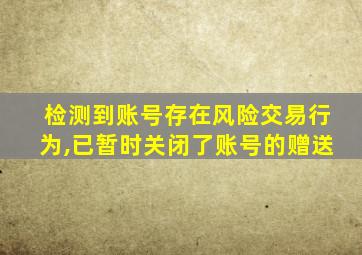 检测到账号存在风险交易行为,已暂时关闭了账号的赠送